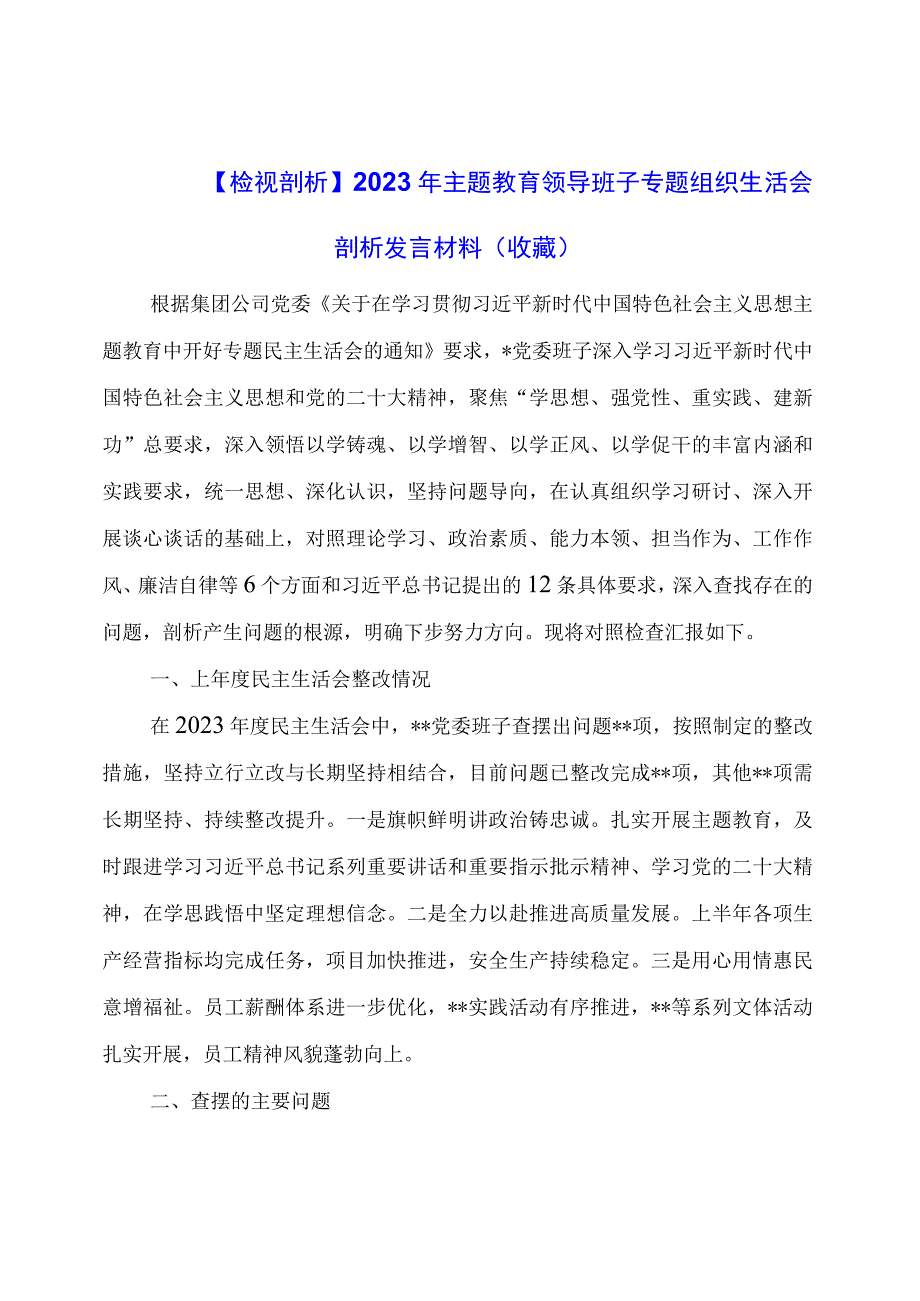 【检视剖析】2023年主题教育领导班子专题组织生活会剖析发言材料（收藏）

根据集团公司党委《关于在学习贯彻习近平新时代中国特色社会主义思想主题教育中开好专题民主生活会的通知》要求，*党委班子深入学习习近平新时代中国特色社会主义思想和党的二十大精神，聚焦“学思想、强党性、重实践、建新功”总要求，深入领悟以学铸魂、以学增智、以学正风、以学促干的丰富内涵和实践要求，统一思想、深化认识，坚持问题导向，在认真组织学习研讨、深入开展谈心谈话的基础上，对照理论学习、政治素质、能力本领、担当作为、工作作风、廉洁自律等6个方面和习近平总书记提出的12条具体要求，深入查找存在的问题，剖析产生问题的根源，明确下步努力方向。现将对照检查汇报如下。

一、上年度民主生活会整改情况

在2023年度民主生活会中，**党委班子查摆出问题**项，按照制定的整改措施，坚持立行立改与长期坚持相结合，目前问题已整改完成**项，其他**项需长期坚持、持续整改提升。一是旗帜鲜明讲政治铸忠诚。扎实开展主题教育，及时跟进学习习近平总书记系列重要讲话和重要指示批示精神、学习党的二十大精神，在学思践悟中坚定理想信念。二是全力以赴推进高质量发展。上半年各项生产经营指标均完成任务，项目加快推进，安全生产持续稳定。三是用心用情惠民意增福祉。员工薪酬体系进一步优化，**实践活动有序推进，**等系列文体活动扎实开展，员工精神风貌蓬勃向上。

二、查摆的主要问题